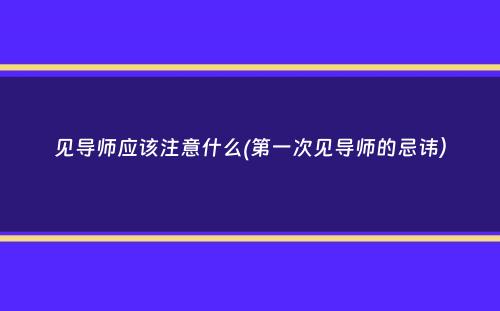 见导师应该注意什么(第一次见导师的忌讳)